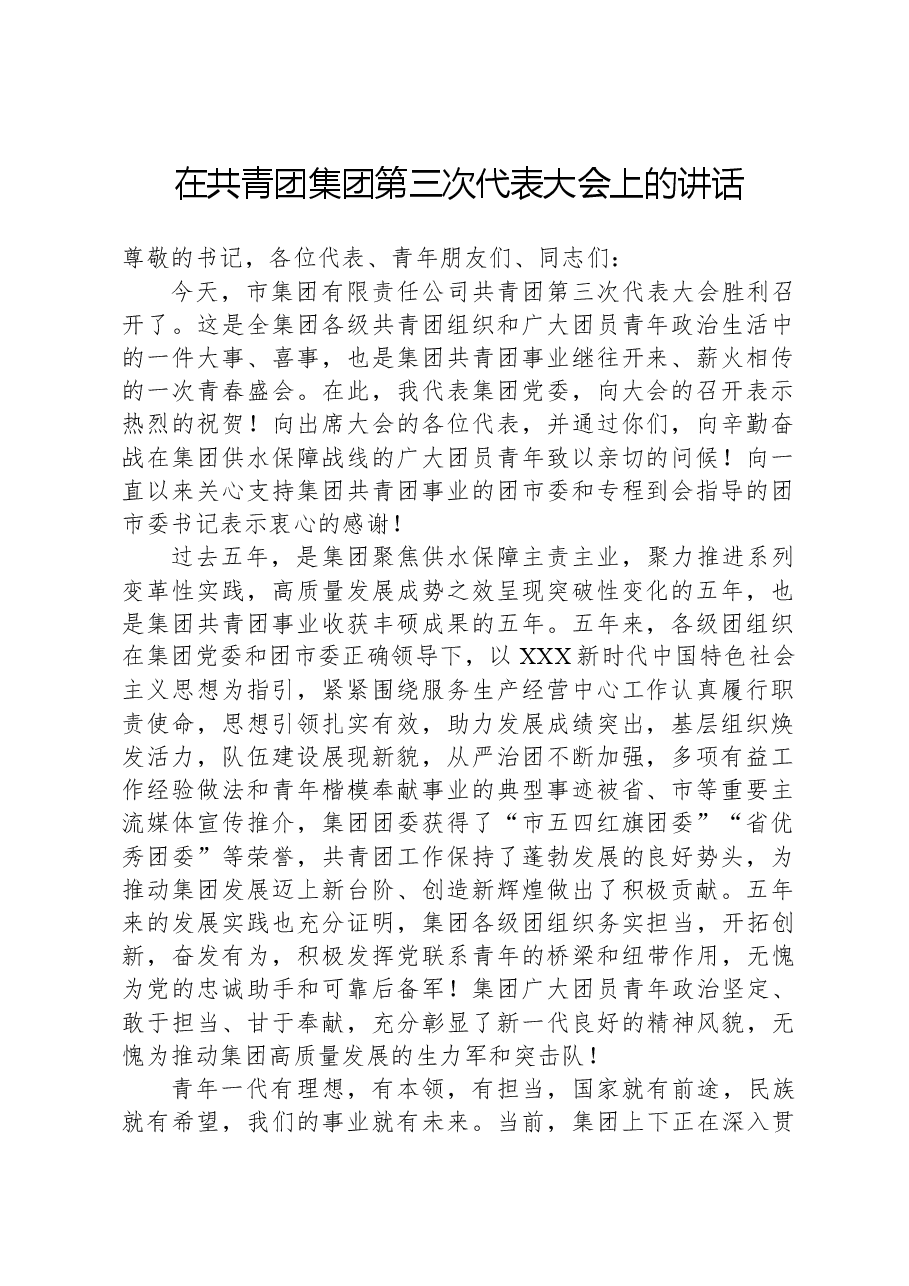 在共青团集团第三次代表大会上的讲话

尊敬的书记，各位代表、青年朋友们、同志们：

今天，市集团有限责任公司共青团第三次代表大会胜利召开了。这是全集团各级共青团组织和广大团员青年政治生活中的一件大事、喜事，也是集团共青团事业继往开来、薪火相传的一次青春盛会。在此，我代表集团党委，向大会的召开表示热烈的祝贺！向出席大会的各位代表，并通过你们，向辛勤奋战在集团供水保障战线的广大团员青年致以亲切的问候！向一直以来关心支持集团共青团事业的团市委和专程到会指导的团市委书记表示衷心的感谢！

过去五年，是集团聚焦供水保障主责主业，聚力推进系列变革性实践，高质量发展成势之效呈现突破性变化的五年，也是集团共青团事业收获丰硕成果的五年。五年来，各级团组织在集团党委和团市委正确领导下，以XXX新时代中国特色社会主义思想为指引，紧紧围绕服务生产经营中心工作认真履行职责使命，思想引领扎实有效，助力发展成绩突出，基层组织焕发活力，队伍建设展现新貌，从严治团不断加强，多项有益工作经验做法和青年楷模奉献事业的典型事迹被省、市等重要主流媒体宣传推介，集团团委获得了“市五四红旗团委”“省优秀团委”等荣誉，共青团工作保持了蓬勃发展的良好势头，为推动集团发展迈上新台阶、创造新辉煌做出了积极贡献。五年来的发展实践也充分证明，集团各级团组织务实担当，开拓创新，奋发有为，积极发挥党联系青年的桥梁和纽带作用，无愧为党的忠诚助手和可靠后备军！集团广大团员青年政治坚定、敢于担当、甘于奉献，充分彰显了新一代良好的精神风貌，无愧为推动集团高质量发展的生力军和突击队！

青年一代有理想，有本领，有担当，国家就有前途，民族就有希望，我们的事业就有未来。当前，集团上下正在深入贯